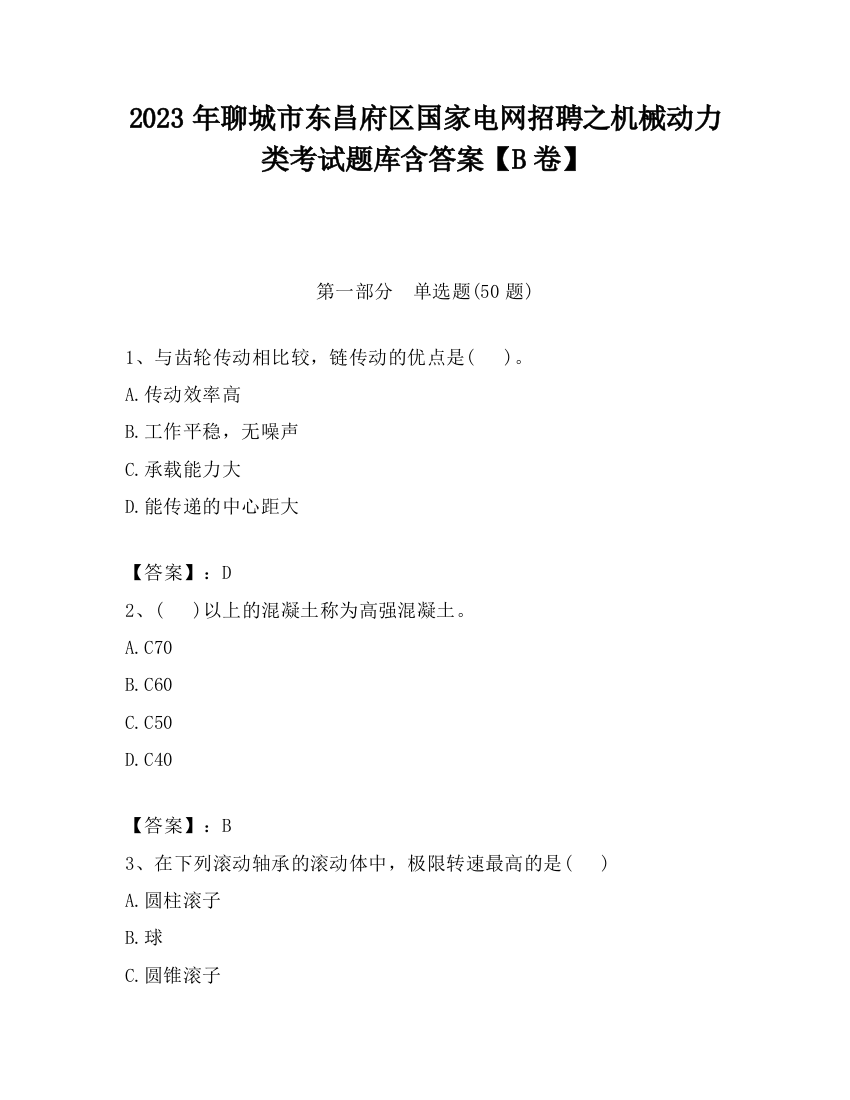 2023 年聊城市东昌府区国家电网招聘之机械动力类考试题库含答案【B 卷】

第一部分　单选题(50 题)

1、与齿轮传动相比较，链传动的优点是(　　)。

A.传动效率高

B.工作平稳，无噪声

C.承载能力大

D.能传递的中心距大

【答案】：D

2、(　　)以上的混凝土称为高强混凝土。

A.C70

B.C60

C.C50

D.C40

【答案】：B

3、在下列滚动轴承的滚动体中，极限转速最高的是(　　)

A.圆柱滚子

B.球

C.圆锥滚子